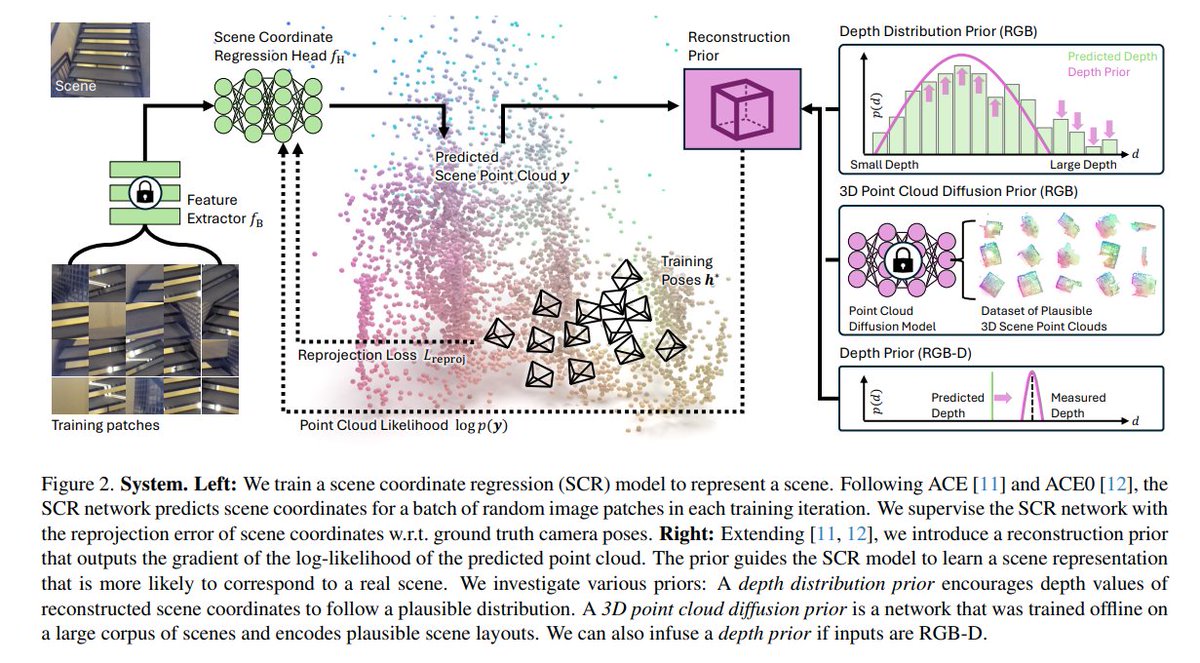 Scene

Scene Coordinate Regression Head $f_H$

Feature Extractor $f_B$

Training patches

Predicted Scene Point Cloud $\boldsymbol{y}$

Training Poses $\boldsymbol{h}^*$

Reprojection Loss $L_{\text{reproj}}$

Point Cloud Likelihood $\log p(\boldsymbol{y})$

Reconstruction Prior

Depth Distribution Prior (RGB)

Predicted Depth
Depth Prior

$p(d)$

Small Depth

Large Depth

$d$

3D Point Cloud Diffusion Prior (RGB)

Point Cloud Diffusion Model

Dataset of Plausible 3D Scene Point Clouds

Depth Prior (RGB-D)

$p(d)$

Predicted Depth

Measured Depth

$d$

Figure 2. **System. Left:** We train a scene coordinate regression (SCR) model to represent a scene. Following ACE [11] and ACE0 [12], the SCR network predicts scene coordinates for a batch of random image patches in each training iteration. We supervise the SCR network with the reprojection error of scene coordinates w.r.t. ground truth camera poses. **Right:** Extending [11, 12], we introduce a reconstruction prior that outputs the gradient of the log-likelihood of the predicted point cloud. The prior guides the SCR model to learn a scene representation that is more likely to correspond to a real scene. We investigate various priors: A *depth distribution prior* encourages depth values of reconstructed scene coordinates to follow a plausible distribution. A *3D point cloud diffusion prior* is a network that was trained offline on a large corpus of scenes and encodes plausible scene layouts. We can also infuse a *depth prior* if inputs are RGB-D.